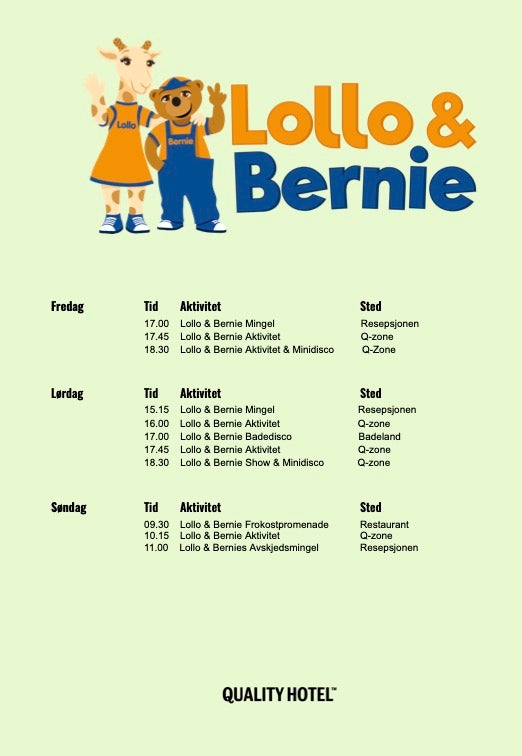 Lollo

Bernie

Lollo &
Bernie

| Fredag | Tid | Aktivitet | Sted |
|---|---|---|---|
| | 17.00 | Lollo & Bernie Mingel | Resepsjonen |
| | 17.45 | Lollo & Bernie Aktivitet | Q-zone |
| | 18.30 | Lollo & Bernie Aktivitet & Minidisco | Q-Zone |

| Lørdag | Tid | Aktivitet | Sted |
|---|---|---|---|
| | 15.15 | Lollo & Bernie Mingel | Resepsjonen |
| | 16.00 | Lollo & Bernie Aktivitet | Q-zone |
| | 17.00 | Lollo & Bernie Badedisco | Badeland |
| | 17.45 | Lollo & Bernie Aktivitet | Q-zone |
| | 18.30 | Lollo & Bernie Show & Minidisco | Q-zone |

| Søndag | Tid | Aktivitet | Sted |
|---|---|---|---|
| | 09.30 | Lollo & Bernie Frokostpromenade | Restaurant |
| | 10.15 | Lollo & Bernie Aktivitet | Q-zone |
| | 11.00 | Lollo & Bernies Avskjedsmingel | Resepsjonen |

QUALITY HOTEL™